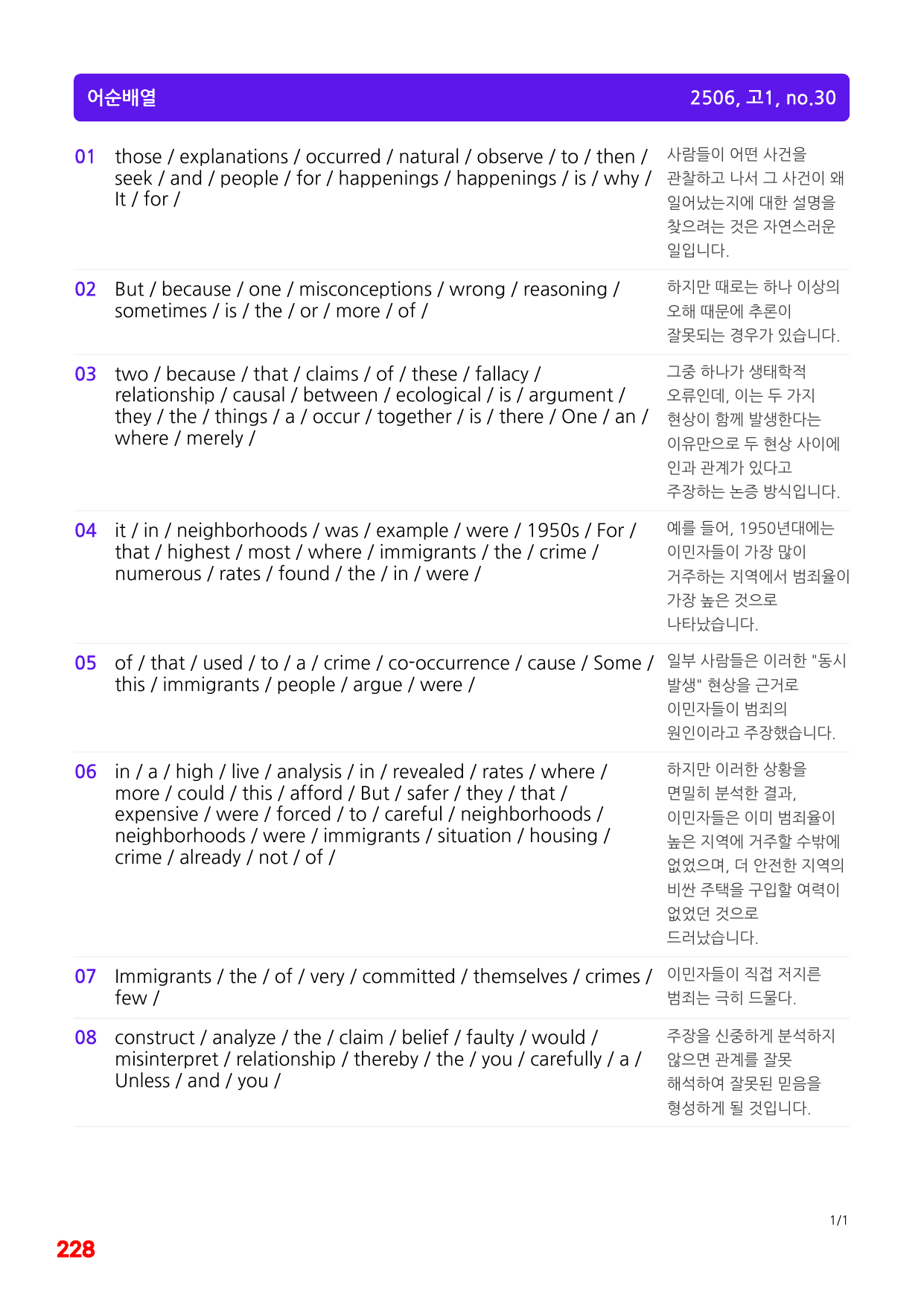 어순배열 2506, 고1, no.30

01 those / explanations / occurred / natural / observe / to / then / seek / and / people / for / happenings / happenings / is / why / It / for /

사람들이 어떤 사건을 관찰하고 나서 그 사건이 왜 일어났는지에 대한 설명을 찾으려는 것은 자연스러운 일입니다.

02 But / because / one / misconceptions / wrong / reasoning / sometimes / is / the / or / more / of /

하지만 때로는 하나 이상의 오해 때문에 추론이 잘못되는 경우가 있습니다.

03 two / because / that / claims / of / these / fallacy / relationship / causal / between / ecological / is / argument / they / the / things / a / occur / together / is / there / One / an / where / merely /

그중 하나가 생태학적 오류인데, 이는 두 가지 현상이 함께 발생한다는 이유만으로 두 현상 사이에 인과 관계가 있다고 주장하는 논증 방식입니다.

04 it / in / neighborhoods / was / example / were / 1950s / For / that / highest / most / where / immigrants / the / crime / numerous / rates / found / the / in / were /

예를 들어, 1950년대에는 이민자들이 가장 많이 거주하는 지역에서 범죄율이 가장 높은 것으로 나타났습니다.

05 of / that / used / to / a / crime / co-occurrence / cause / Some / this / immigrants / people / argue / were /

일부 사람들은 이러한 "동시 발생" 현상을 근거로 이민자들이 범죄의 원인이라고 주장했습니다.

06 in / a / high / live / analysis / in / revealed / rates / where / more / could / this / afford / But / safer / they / that / expensive / were / forced / to / careful / neighborhoods / neighborhoods / were / immigrants / situation / housing / crime / already / not / of /

하지만 이러한 상황을 면밀히 분석한 결과, 이민자들은 이미 범죄율이 높은 지역에 거주할 수밖에 없었으며, 더 안전한 지역의 비싼 주택을 구입할 여력이 없었던 것으로 드러났습니다.

07 Immigrants / the / of / very / committed / themselves / crimes / few /

이민자들이 직접 저지른 범죄는 극히 드물다.

08 construct / analyze / the / claim / belief / faulty / would / misinterpret / relationship / thereby / the / you / carefully / a / Unless / and / you /

주장을 신중하게 분석하지 않으면 관계를 잘못 해석하여 잘못된 믿음을 형성하게 될 것입니다.

1/1

228